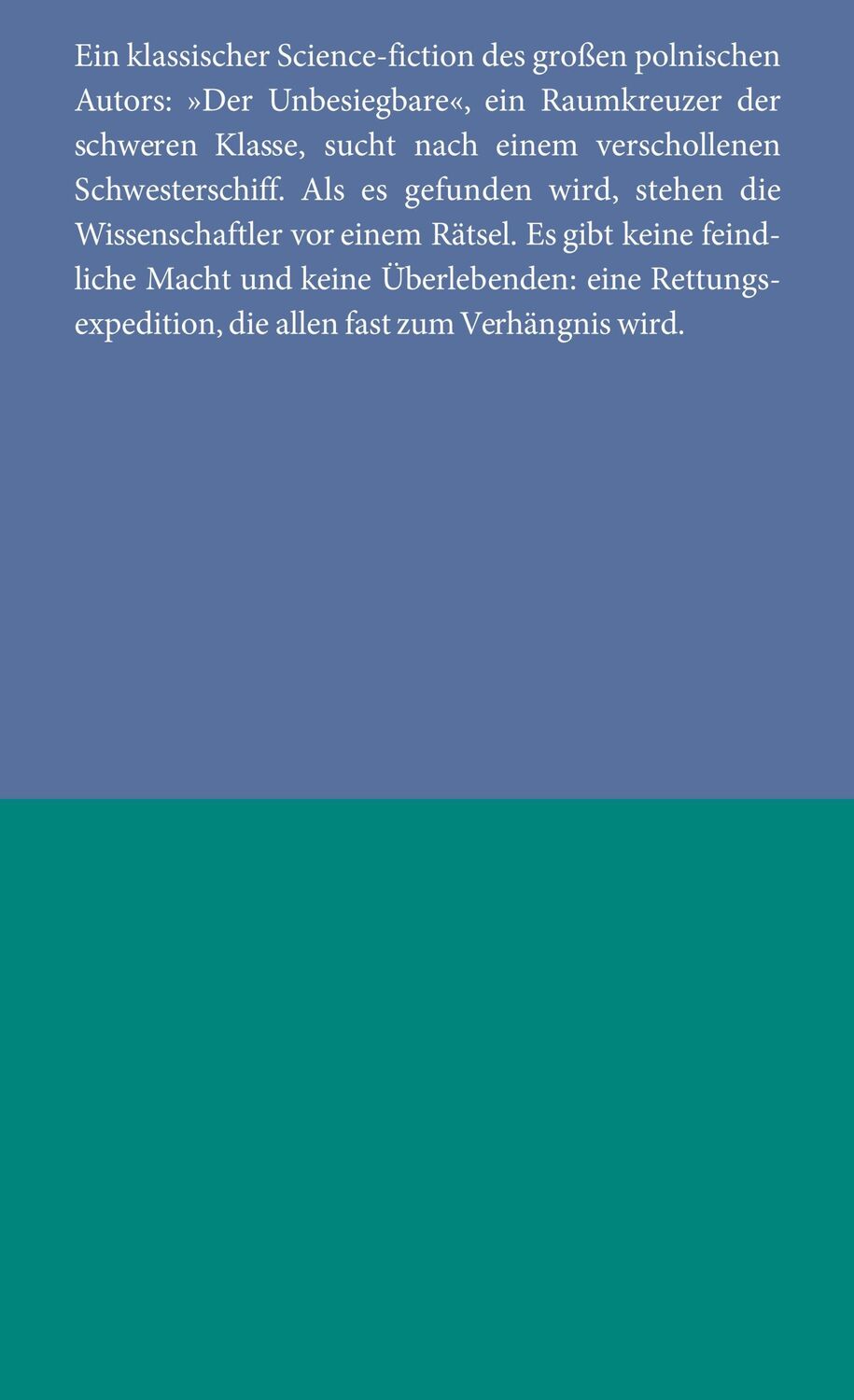 Ein klassischer Science-fiction des großen polnischen Autors: »Der Unbesiegbare«, ein Raumkreuzer der schweren Klasse, sucht nach einem verschollenen Schwesterschiff. Als es gefunden wird, stehen die Wissenschaftler vor einem Rätsel. Es gibt keine feindliche Macht und keine Überlebenden: eine Rettungsexpedition, die allen fast zum Verhängnis wird.